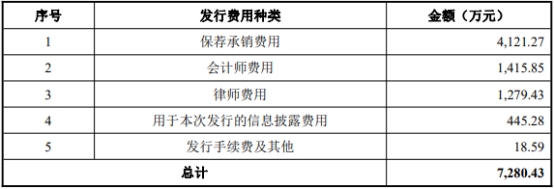 | 序号 | 发行费用种类 | 金额（万元） |
|---|---|---|
| 1 | 保荐承销费用 | 4,121.27 |
| 2 | 会计师费用 | 1,415.85 |
| 3 | 律师费用 | 1,279.43 |
| 4 | 用于本次发行的信息披露费用 | 445.28 |
| 5 | 发行手续费及其他 | 18.59 |
| 总计 | | 7,280.43 |